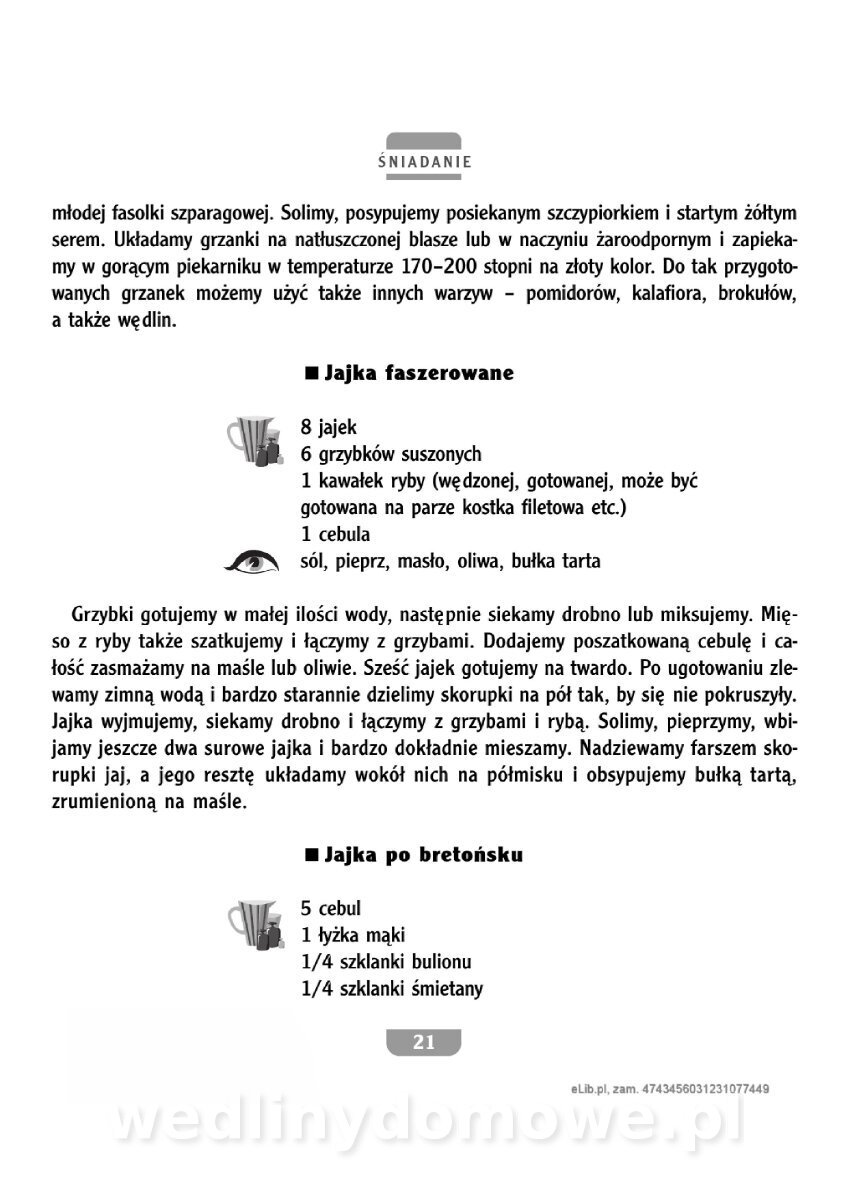 ŚNIADANIE

młodej fasolki szparagowej. Solimy, posypujemy posiekanym szczypiorkiem i startym żółtym serem. Układamy grzanki na natłuszczonej blasze lub w naczyniu żaroodpornym i zapiekamy w gorącym piekarniku w temperaturze 170–200 stopni na złoty kolor. Do tak przygotowanych grzanek możemy użyć także innych warzyw – pomidorów, kalafiora, brokułów, a także wędlin.

■ Jajka faszerowane

8 jajek
6 grzybków suszonych
1 kawałek ryby (wędzonej, gotowanej, może być gotowana na parze kostka filetowa etc.)
1 cebula
sól, pieprz, masło, oliwa, bułka tarta

Grzybki gotujemy w małej ilości wody, następnie siekamy drobno lub miksujemy. Mięso z ryby także szatkujemy i łączymy z grzybami. Dodajemy poszatkowaną cebulę i całość zasmażamy na maśle lub oliwie. Sześć jajek gotujemy na twardo. Po ugotowaniu zlewamy zimną wodą i bardzo starannie dzielimy skorupki na pół tak, by się nie pokruszyły. Jajka wyjmujemy, siekamy drobno i łączymy z grzybami i rybą. Solimy, pieprzymy, wbijamy jeszcze dwa surowe jajka i bardzo dokładnie mieszamy. Nadziewamy farszem skorupki jaj, a jego resztę układamy wokół nich na półmisku i obsypujemy bułką tartą, zrumienioną na maśle.

■ Jajka po bretońsku

5 cebul
1 łyżka mąki
1/4 szklanki bulionu
1/4 szklanki śmietany

21

eLib.pl, zam. 4743456031231077449

wedlinydomowe.pl